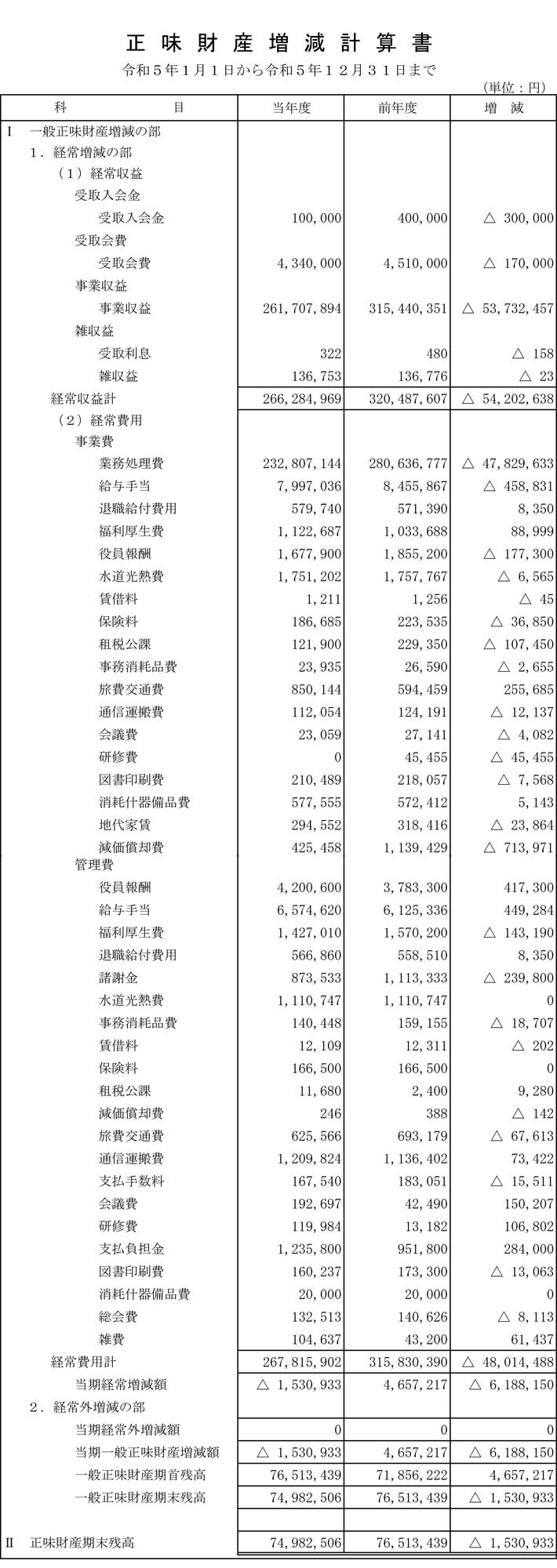 正味財産増減計算書

令和５年１月１日から令和５年１２月３１日まで

（単位：円）

| 科　　目 | 当年度 | 前年度 | 増　減 |
|---|---|---|---|
| Ⅰ　一般正味財産増減の部 | | | |
| １．経常増減の部 | | | |
| （１）経常収益 | | | |
| 受取入会金 | | | |
| 受取入会金 | 100,000 | 400,000 | △ 300,000 |
| 受取会費 | | | |
| 受取会費 | 4,340,000 | 4,510,000 | △ 170,000 |
| 事業収益 | | | |
| 事業収益 | 261,707,894 | 315,440,351 | △ 53,732,457 |
| 雑収益 | | | |
| 受取利息 | 322 | 480 | △ 158 |
| 雑収益 | 136,753 | 136,776 | △ 23 |
| 経常収益計 | 266,284,969 | 320,487,607 | △ 54,202,638 |
| （２）経常費用 | | | |
| 事業費 | | | |
| 業務処理費 | 232,807,144 | 280,636,777 | △ 47,829,633 |
| 給与手当 | 7,997,036 | 8,455,867 | △ 458,831 |
| 退職給付費用 | 579,740 | 571,390 | 8,350 |
| 福利厚生費 | 1,122,687 | 1,033,688 | 88,999 |
| 役員報酬 | 1,677,900 | 1,855,200 | △ 177,300 |
| 水道光熱費 | 1,751,202 | 1,757,767 | △ 6,565 |
| 賃借料 | 1,211 | 1,256 | △ 45 |
| 保険料 | 186,685 | 223,535 | △ 36,850 |
| 租税公課 | 121,900 | 229,350 | △ 107,450 |
| 事務消耗品費 | 23,935 | 26,590 | △ 2,655 |
| 旅費交通費 | 850,144 | 594,459 | 255,685 |
| 通信運搬費 | 112,054 | 124,191 | △ 12,137 |
| 会議費 | 23,059 | 27,141 | △ 4,082 |
| 研修費 | 0 | 45,455 | △ 45,455 |
| 図書印刷費 | 210,489 | 218,057 | △ 7,568 |
| 消耗什器備品費 | 577,555 | 572,412 | 5,143 |
| 地代家賃 | 294,552 | 318,416 | △ 23,864 |
| 減価償却費 | 425,458 | 1,139,429 | △ 713,971 |
| 管理費 | | | |
| 役員報酬 | 4,200,600 | 3,783,300 | 417,300 |
| 給与手当 | 6,574,620 | 6,125,336 | 449,284 |
| 福利厚生費 | 1,427,010 | 1,570,200 | △ 143,190 |
| 退職給付費用 | 566,860 | 558,510 | 8,350 |
| 諸謝金 | 873,533 | 1,113,333 | △ 239,800 |
| 水道光熱費 | 1,110,747 | 1,110,747 | 0 |
| 事務消耗品費 | 140,448 | 159,155 | △ 18,707 |
| 賃借料 | 12,109 | 12,311 | △ 202 |
| 保険料 | 166,500 | 166,500 | 0 |
| 租税公課 | 11,680 | 2,400 | 9,280 |
| 減価償却費 | 246 | 388 | △ 142 |
| 旅費交通費 | 625,566 | 693,179 | △ 67,613 |
| 通信運搬費 | 1,209,824 | 1,136,402 | 73,422 |
| 支払手数料 | 167,540 | 183,051 | △ 15,511 |
| 会議費 | 192,697 | 42,490 | 150,207 |
| 研修費 | 119,984 | 13,182 | 106,802 |
| 支払負担金 | 1,235,800 | 951,800 | 284,000 |
| 図書印刷費 | 160,237 | 173,300 | △ 13,063 |
| 消耗什器備品費 | 20,000 | 20,000 | 0 |
| 総会費 | 132,513 | 140,626 | △ 8,113 |
| 雑費 | 104,637 | 43,200 | 61,437 |
| 経常費用計 | 267,815,902 | 315,830,390 | △ 48,014,488 |
| 当期経常増減額 | △ 1,530,933 | 4,657,217 | △ 6,188,150 |
| ２．経常外増減の部 | | | |
| 当期経常外増減額 | 0 | 0 | 0 |
| 当期一般正味財産増減額 | △ 1,530,933 | 4,657,217 | △ 6,188,150 |
| 一般正味財産期首残高 | 76,513,439 | 71,856,222 | 4,657,217 |
| 一般正味財産期末残高 | 74,982,506 | 76,513,439 | △ 1,530,933 |
| | | | |
| Ⅱ　正味財産期末残高 | 74,982,506 | 76,513,439 | △ 1,530,933 |